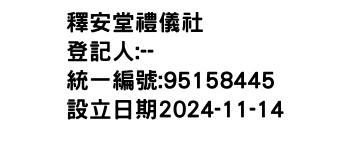 釋安堂禮儀社
登記人:--
統一編號:95158445
設立日期2024-11-14